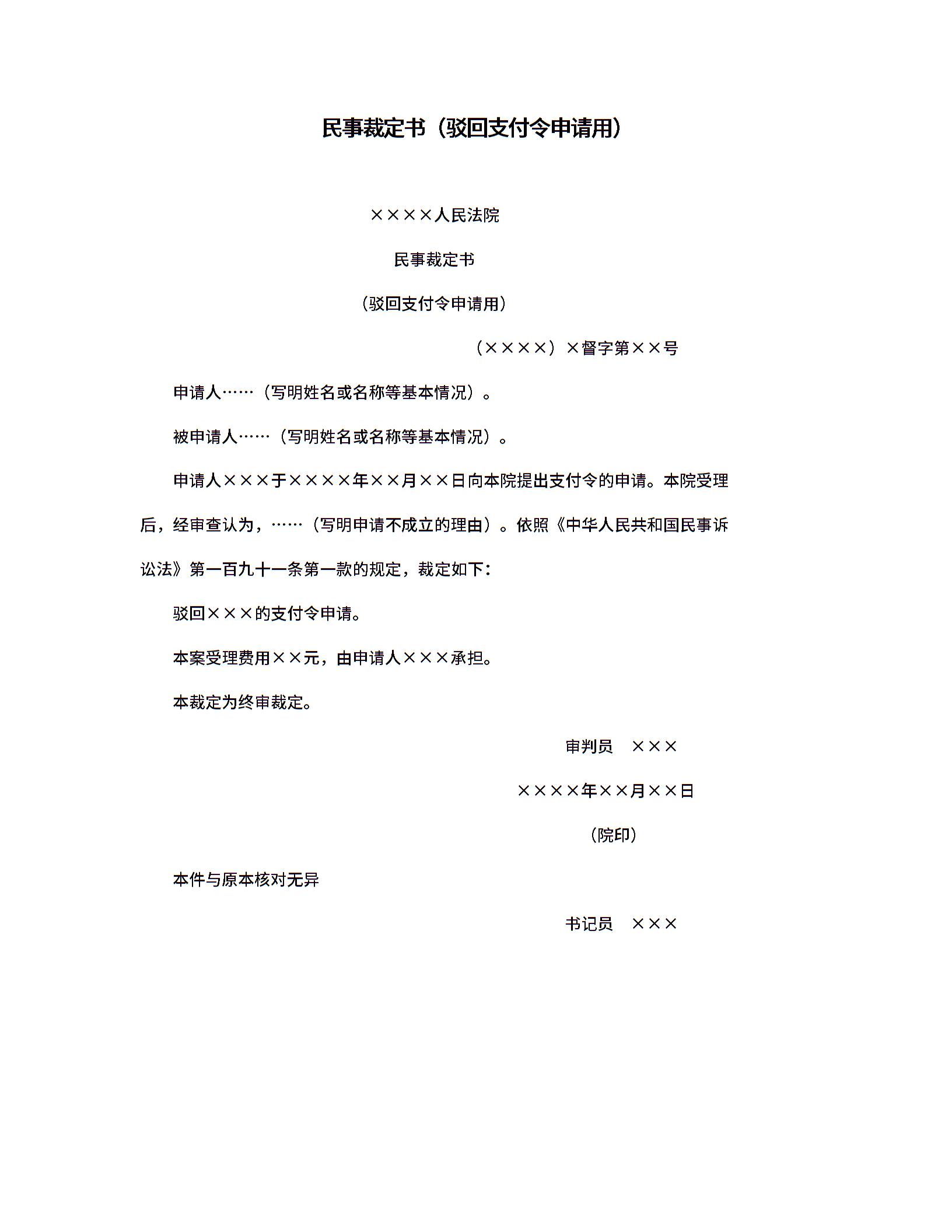 民事裁定书（驳回支付令申请用）

××××人民法院

民事裁定书

（驳回支付令申请用）

（××××）×督字第××号

申请人……（写明姓名或名称等基本情况）。

被申请人……（写明姓名或名称等基本情况）。

申请人×××于××××年××月××日向本院提出支付令的申请。本院受理后，经审查认为，……（写明申请不成立的理由）。依照《中华人民共和国民事诉讼法》第一百九十一条第一款的规定，裁定如下：

驳回×××的支付令申请。

本案受理费用××元，由申请人×××承担。

本裁定为终审裁定。

审判员　×××

××××年××月××日

（院印）

本件与原本核对无异

书记员　×××